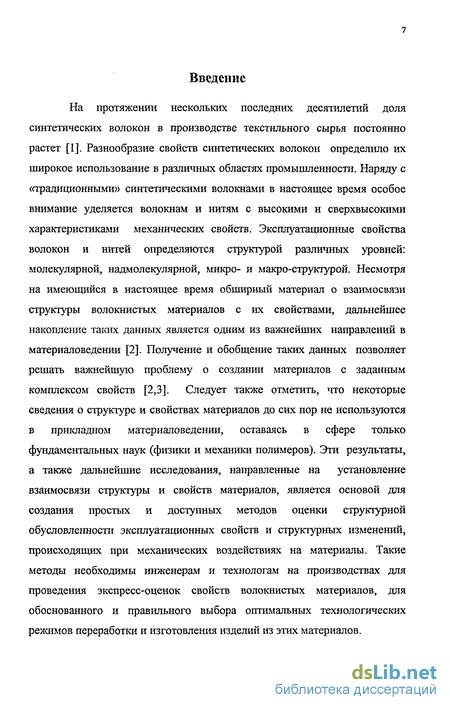 7

Введение

На протяжении нескольких последних десятилетий доля синтетических волокон в производстве текстильного сырья постоянно растет [1]. Разнообразие свойств синтетических волокон определило их широкое использование в различных областях промышленности. Наряду с «традиционными» синтетическими волокнами в настоящее время особое внимание уделяется волокнам и нитям с высокими и сверхвысокими характеристиками механических свойств. Эксплуатационные свойства волокон и нитей определяются структурой различных уровней: молекулярной, надмолекулярной, микро- и макро-структурой. Несмотря на имеющийся в настоящее время обширный материал о взаимосвязи структуры волокнистых материалов с их свойствами, дальнейшее накопление таких данных является одним из важнейших направлений в материаловедении [2]. Получение и обобщение таких данных позволяет решать важнейшую проблему о создании материалов с заданным комплексом свойств [2,3]. Следует также отметить, что некоторые сведения о структуре и свойствах материалов до сих пор не используются в прикладном материаловедении, оставаясь в сфере только фундаментальных наук (физики и механики полимеров). Эти результаты, а также дальнейшие исследования, направленные на установление взаимосвязи структуры и свойств материалов, является основой для создания простых и доступных методов оценки структурной обусловленности эксплуатационных свойств и структурных изменений, происходящих при механических воздействиях на материалы. Такие методы необходимы инженерам и технологам на производствах для проведения экспресс-оценок свойств волокнистых материалов, для обоснованного и правильного выбора оптимальных технологических режимов переработки и изготовления изделий из этих материалов.

dsLib.net
библиотека диссертаций